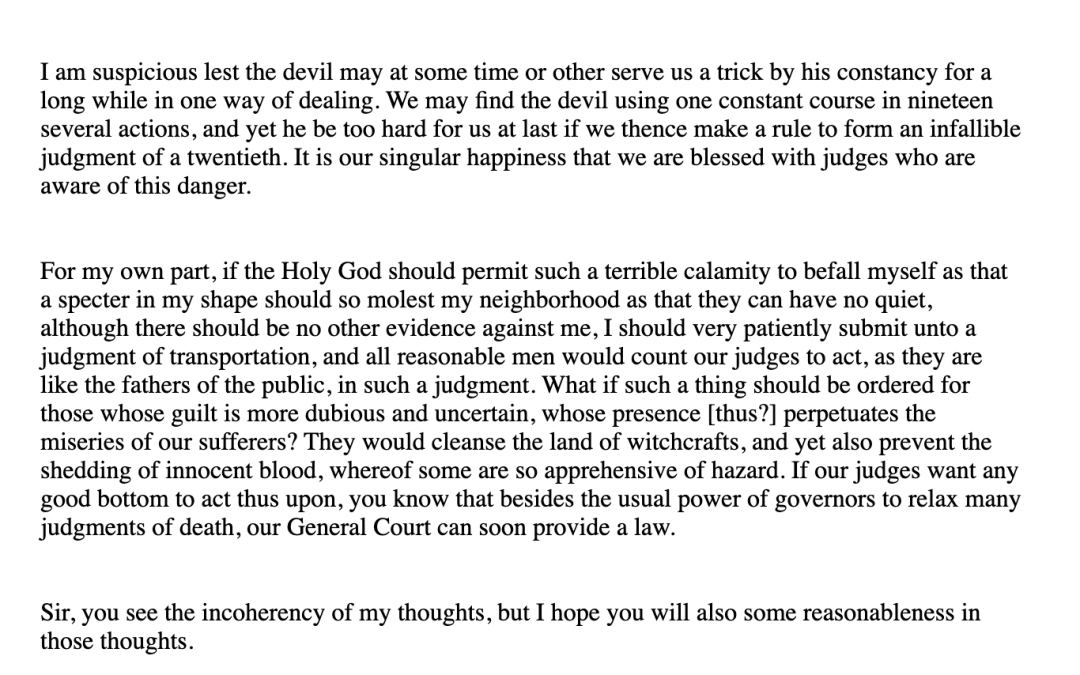 I am suspicious lest the devil may at some time or other serve us a trick by his constancy for a long while in one way of dealing. We may find the devil using one constant course in nineteen several actions, and yet he be too hard for us at last if we thence make a rule to form an infallible judgment of a twentieth. It is our singular happiness that we are blessed with judges who are aware of this danger.

For my own part, if the Holy God should permit such a terrible calamity to befall myself as that a specter in my shape should so molest my neighborhood as that they can have no quiet, although there should be no other evidence against me, I should very patiently submit unto a judgment of transportation, and all reasonable men would count our judges to act, as they are like the fathers of the public, in such a judgment. What if such a thing should be ordered for those whose guilt is more dubious and uncertain, whose presence [thus?] perpetuates the miseries of our sufferers? They would cleanse the land of witchcrafts, and yet also prevent the shedding of innocent blood, whereof some are so apprehensive of hazard. If our judges want any good bottom to act thus upon, you know that besides the usual power of governors to relax many judgments of death, our General Court can soon provide a law.

Sir, you see the incoherency of my thoughts, but I hope you will also some reasonableness in those thoughts.